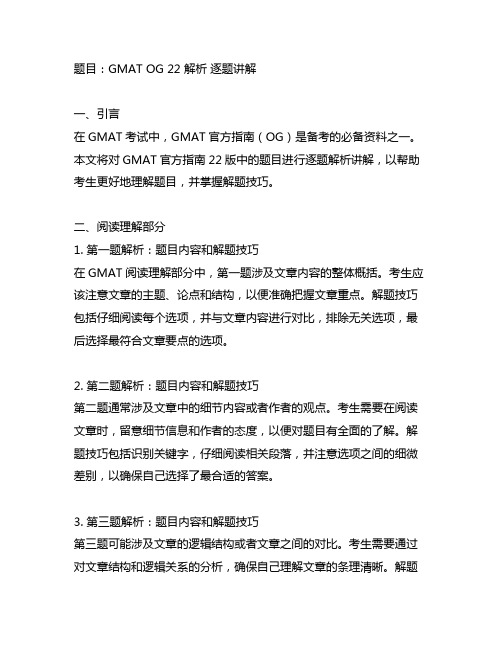 题目：GMAT OG 22 解析 逐题讲解

一、引言
在 GMAT 考试中，GMAT 官方指南（OG）是备考的必备资料之一。本文将对 GMAT 官方指南 22 版中的题目进行逐题解析讲解，以帮助考生更好地理解题目，并掌握解题技巧。

二、阅读理解部分
1. 第一题解析：题目内容和解题技巧
在 GMAT 阅读理解部分中，第一题涉及文章内容的整体概括。考生应该注意文章的主题、论点和结构，以便准确把握文章重点。解题技巧包括仔细阅读每个选项，并与文章内容进行对比，排除无关选项，最后选择最符合文章要点的选项。

2. 第二题解析：题目内容和解题技巧
第二题通常涉及文章中的细节内容或者作者的观点。考生需要在阅读文章时，留意细节信息和作者的态度，以便对题目有全面的了解。解题技巧包括识别关键字，仔细阅读相关段落，并注意选项之间的细微差别，以确保自己选择了最合适的答案。

3. 第三题解析：题目内容和解题技巧
第三题可能涉及文章的逻辑结构或者文章之间的对比。考生需要通过对文章结构和逻辑关系的分析，确保自己理解文章的条理清晰。解题